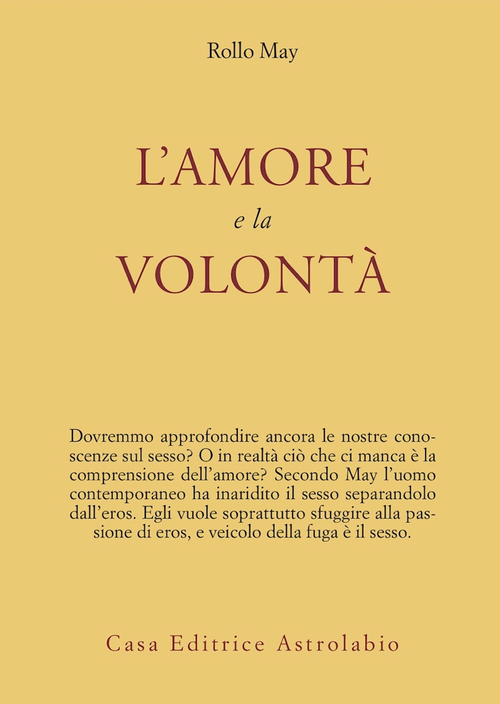 Rollo May

L'AMORE
e la
VOLONTÀ

Dovremmo approfondire ancora le nostre conoscenze sul sesso? O in realtà ciò che ci manca è la comprensione dell'amore? Secondo May l'uomo contemporaneo ha inaridito il sesso separandolo dall'eros. Egli vuole soprattutto sfuggire alla passione di eros, e veicolo della fuga è il sesso.

Casa Editrice Astrolabio